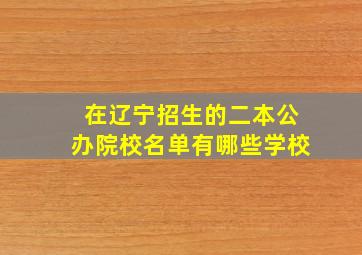 在辽宁招生的二本公办院校名单有哪些学校